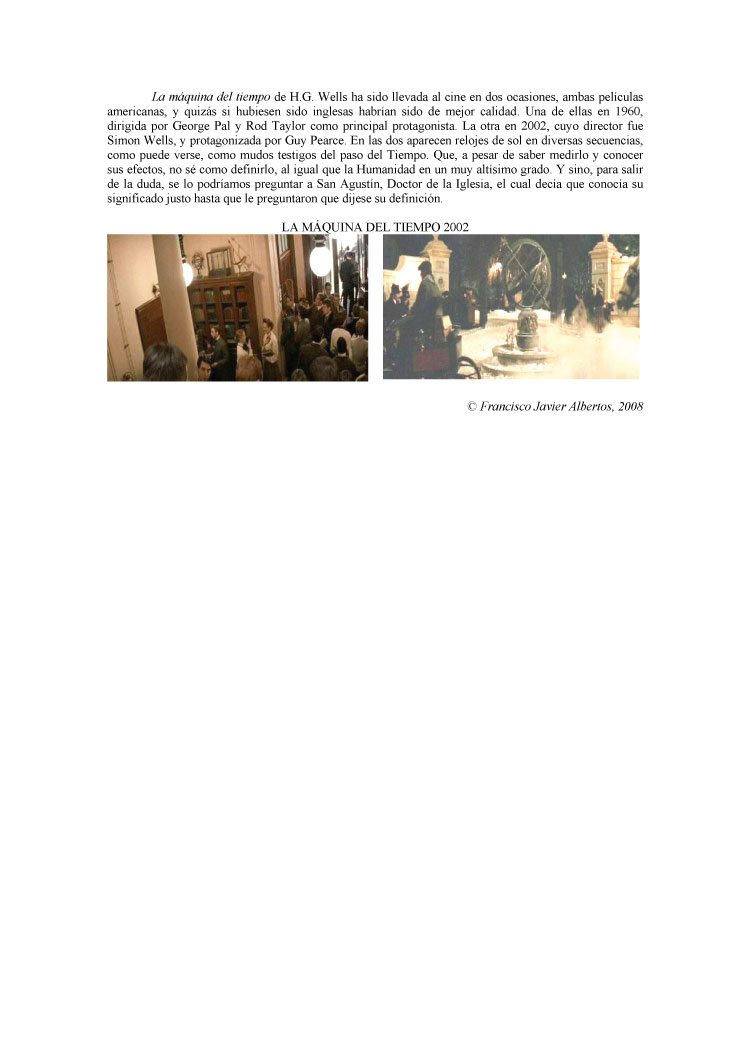 La máquina del tiempo de H.G. Wells ha sido llevada al cine en dos ocasiones, ambas películas americanas, y quizás si hubiesen sido inglesas habrían sido de mejor calidad. Una de ellas en 1960, dirigida por George Pal y Rod Taylor como principal protagonista. La otra en 2002, cuyo director fue Simon Wells, y protagonizada por Guy Pearce. En las dos aparecen relojes de sol en diversas secuencias, como puede verse, como mudos testigos del paso del Tiempo. Que, a pesar de saber medirlo y conocer sus efectos, no sé como definirlo, al igual que la Humanidad en un muy altísimo grado. Y sino, para salir de la duda, se lo podríamos preguntar a San Agustín, Doctor de la Iglesia, el cual decía que conocía su significado justo hasta que le preguntaron que dijese su definición.

LA MÁQUINA DEL TIEMPO 2002

© Francisco Javier Albertos, 2008